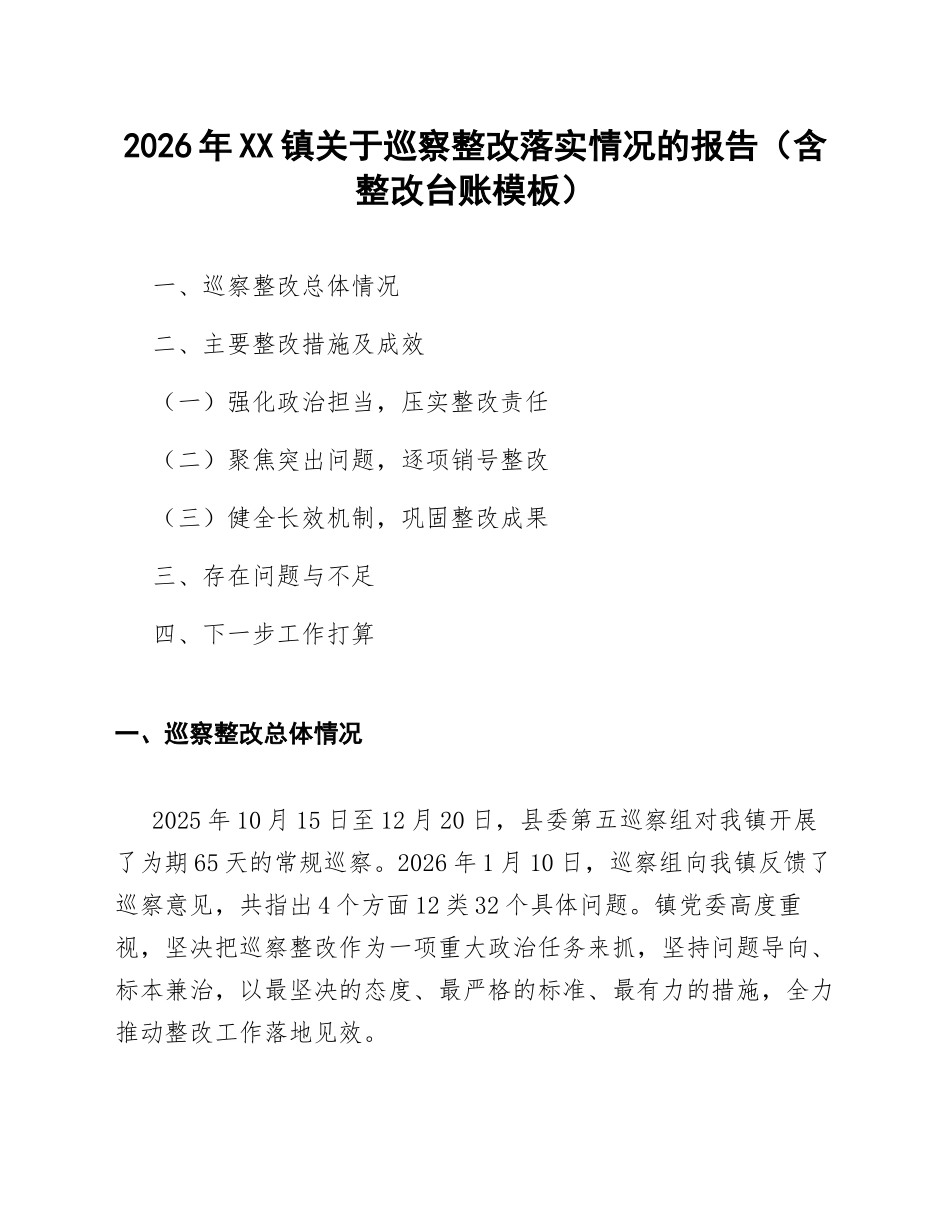 2026年XX镇关于巡察整改落实情况的报告（含整改台账模板）

一、巡察整改总体情况

二、主要整改措施及成效

（一）强化政治担当，压实整改责任

（二）聚焦突出问题，逐项销号整改

（三）健全长效机制，巩固整改成果

三、存在问题与不足

四、下一步工作打算

一、巡察整改总体情况

2025年10月15日至12月20日，县委第五巡察组对我镇开展了为期65天的常规巡察。2026年1月10日，巡察组向我镇反馈了巡察意见，共指出4个方面12类32个具体问题。镇党委高度重视，坚决把巡察整改作为一项重大政治任务来抓，坚持问题导向、标本兼治，以最坚决的态度、最严格的标准、最有力的措施，全力推动整改工作落地见效。